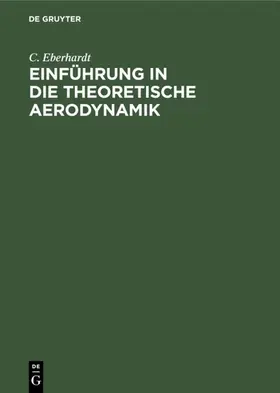 DE GRUYTER

C. Eberhardt

EINFÜHRUNG IN DIE THEORETISCHE AERODYNAMIK

DE
G